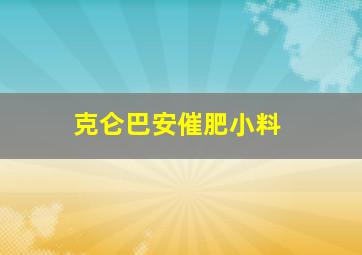 克仑巴安催肥小料